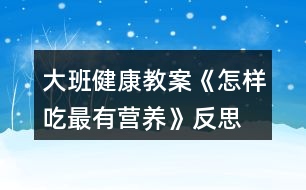 大班健康教案《怎样吃最有营养》反思